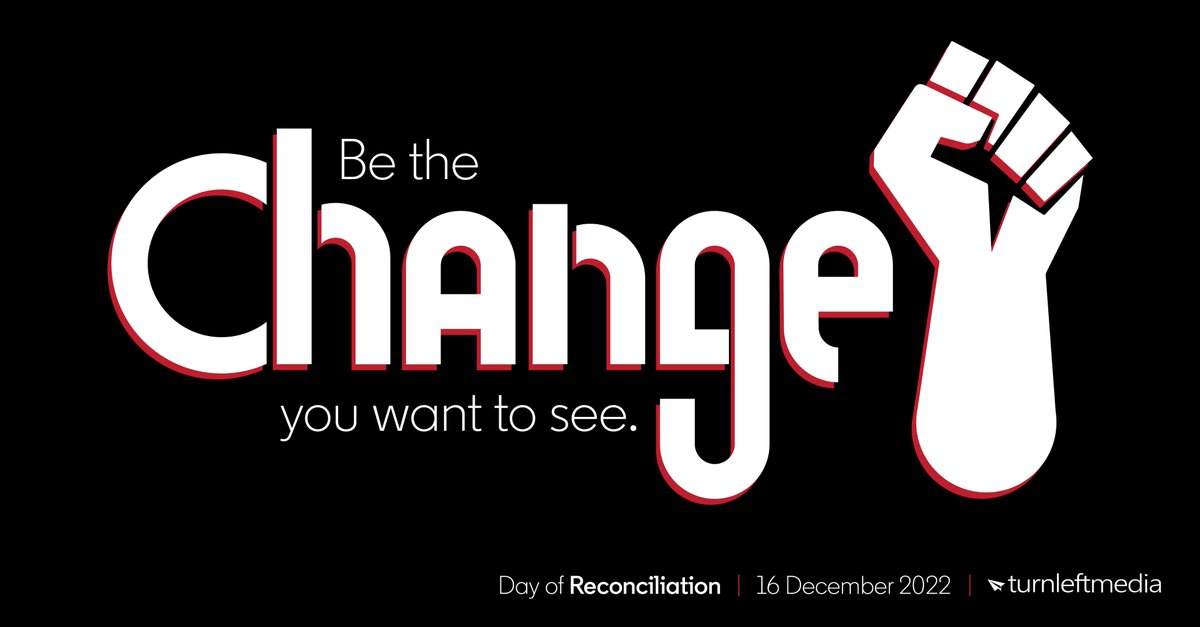 Be the
Change
you want to see.

Day of Reconciliation | 16 December 2022 | turnleftmedia